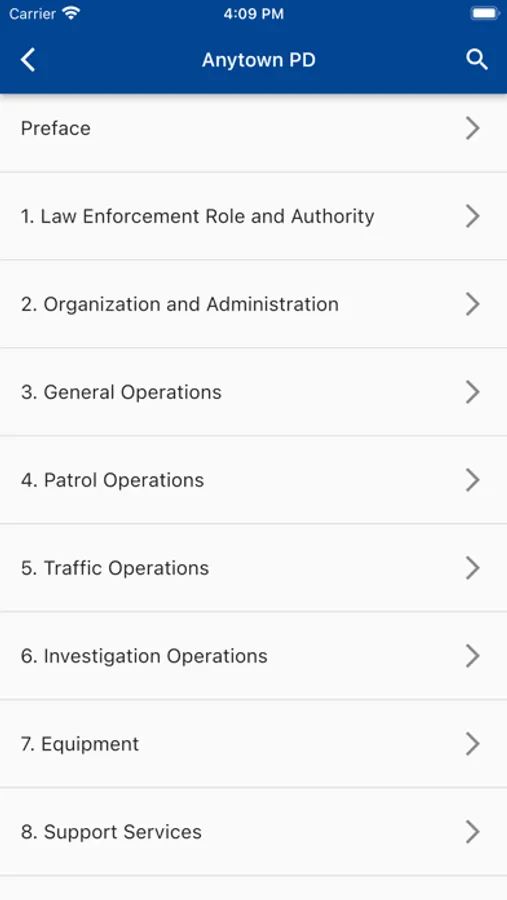 Carrier 4:09 PM

Anytown PD

Preface

1. Law Enforcement Role and Authority

2. Organization and Administration

3. General Operations

4. Patrol Operations

5. Traffic Operations

6. Investigation Operations

7. Equipment

8. Support Services